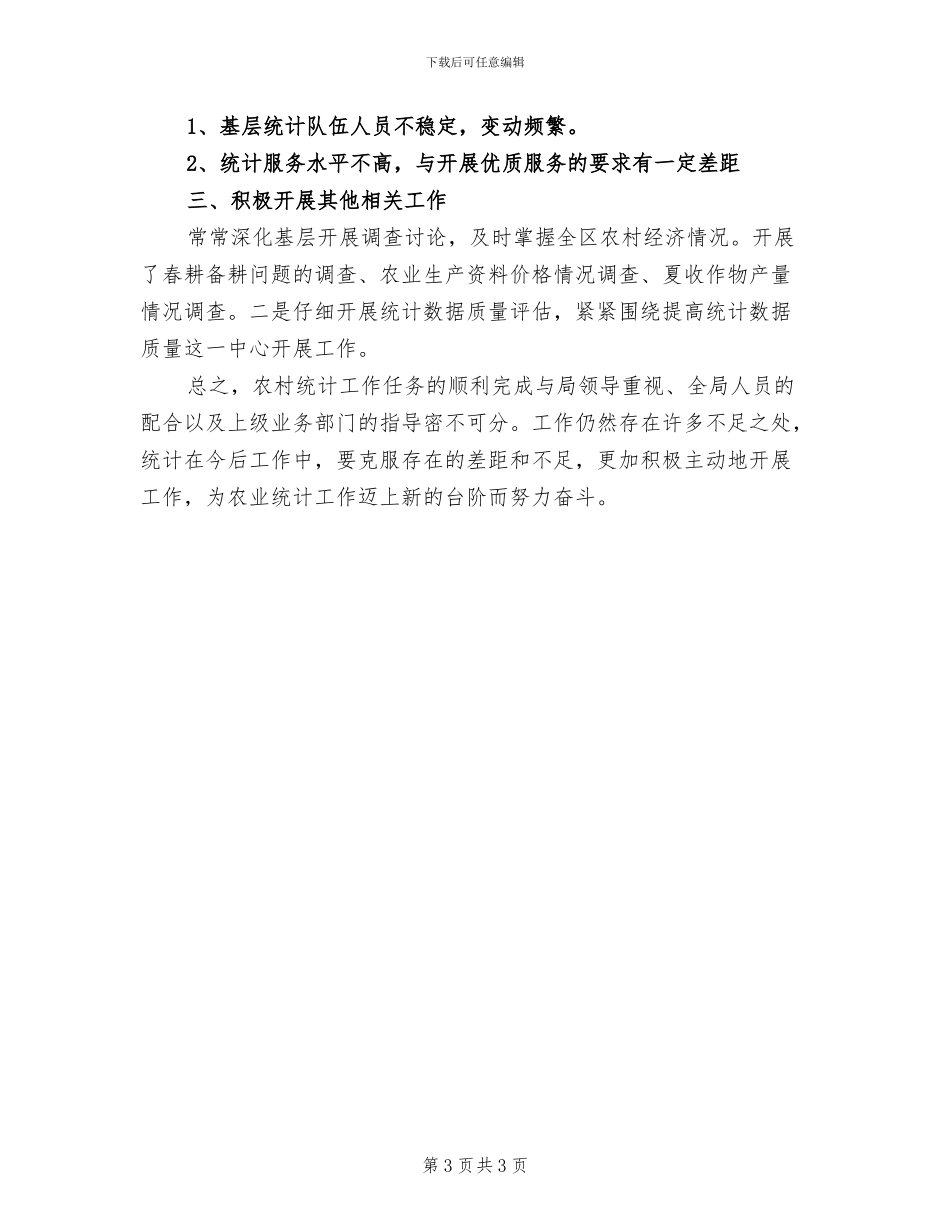 下载后可任意编辑

1、基层统计队伍人员不稳定，变动频繁。

2、统计服务水平不高，与开展优质服务的要求有一定差距

三、积极开展其他相关工作

常常深化基层开展调查讨论，及时掌握全区农村经济情况。开展了春耕备耕问题的调查、农业生产资料价格情况调查、夏收作物产量情况调查。二是仔细开展统计数据质量评估，紧紧围绕提高统计数据质量这一中心开展工作。

总之，农村统计工作任务的顺利完成与局领导重视、全局人员的配合以及上级业务部门的指导密不可分。工作仍然存在许多不足之处，统计在今后工作中，要克服存在的差距和不足，更加积极主动地开展工作，为农业统计工作迈上新的台阶而努力奋斗。

第 3 页共 3 页